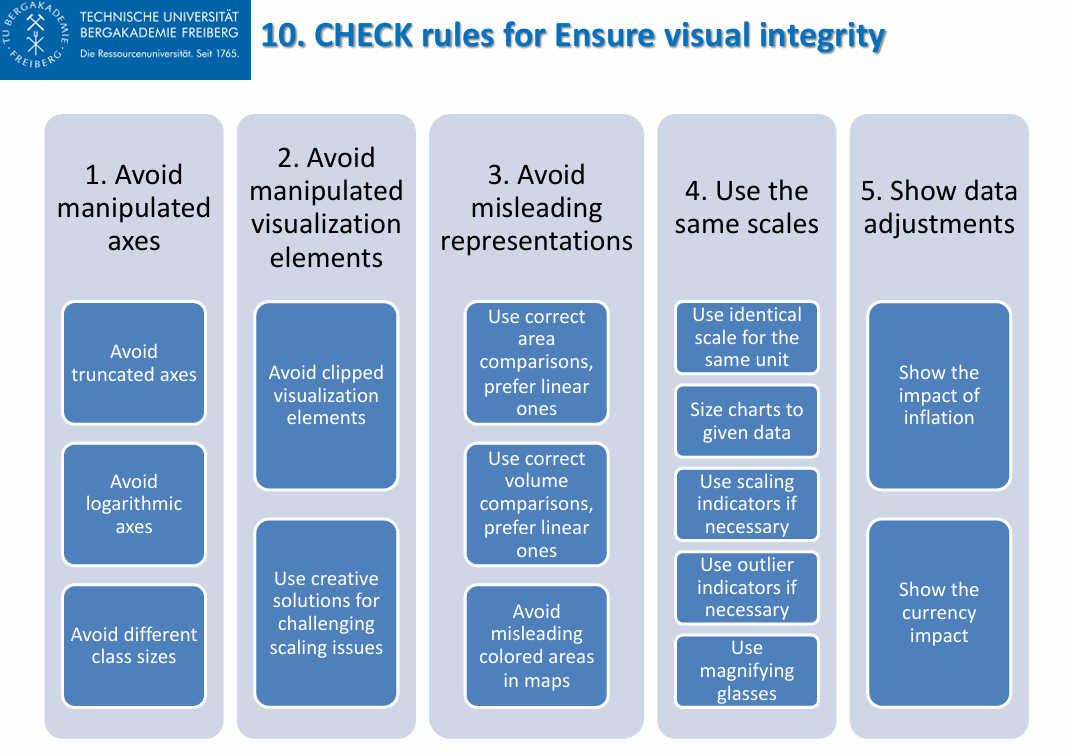 TU BERGAKADEMIE FREIBERG
TECHNISCHE UNIVERSITÄT BERGAKADEMIE FREIBERG
Die Ressourcenuniversität. Seit 1765.

10. CHECK rules for Ensure visual integrity

1. Avoid manipulated axes

Avoid truncated axes

Avoid logarithmic axes

Avoid different class sizes

2. Avoid manipulated visualization elements

Avoid clipped visualization elements

Use creative solutions for challenging scaling issues

3. Avoid misleading representations

Use correct area comparisons, prefer linear ones

Use correct volume comparisons, prefer linear ones

Avoid misleading colored areas in maps

4. Use the same scales

Use identical scale for the same unit

Size charts to given data

Use scaling indicators if necessary

Use outlier indicators if necessary

Use magnifying glasses

5. Show data adjustments

Show the impact of inflation

Show the currency impact